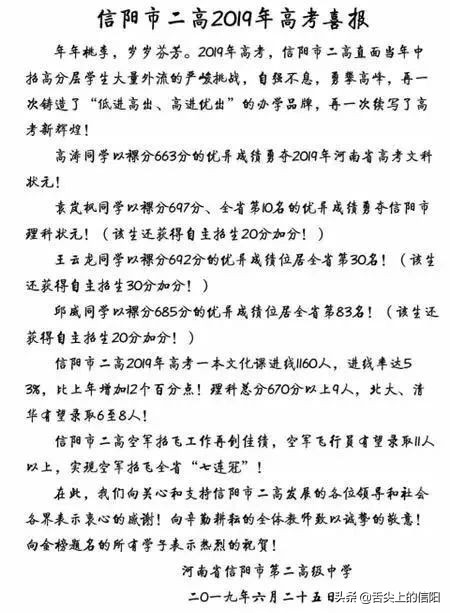 信阳市二高2019年高考喜报

年年桃李，岁岁芬芳。2019年高考，信阳市二高直面当年中招高分层学生大量外流的严峻挑战，自强不息，勇攀高峰，再一次铸造了“低进高出、高进优出”的办学品牌，再一次续写了高考新辉煌！

高涛同学以裸分663分的优异成绩勇夺2019年河南省高考文科状元！

袁岚枫同学以裸分697分、全省第10名的优异成绩勇夺信阳市理科状元！（该生还获得自主招生20分加分！）

王云龙同学以裸分692分的优异成绩位居全省第30名！（该生还获得自主招生30分加分！）

邱威同学以裸分685分的优异成绩位居全省第83名！（该生还获得自主招生20分加分！）

信阳市二高2019年高考一本文化课进线1160人，进线率达53%，比上年增加12个百分点！理科总分670分以上9人，北大、清华有望录取6至8人！

信阳市二高空军招飞工作再创佳绩，空军飞行员有望录取11人以上，实现空军招飞全省“七连冠”！

在此，我们向关心和支持信阳市二高发展的各位领导和社会各界表示衷心的感谢！向辛勤耕耘的全体教师致以诚挚的敬意！向金榜题名的所有学子表示热烈的祝贺！

河南省信阳市第二高级中学

二〇一九年六月二十五日

头条 @舌尖上的信阳